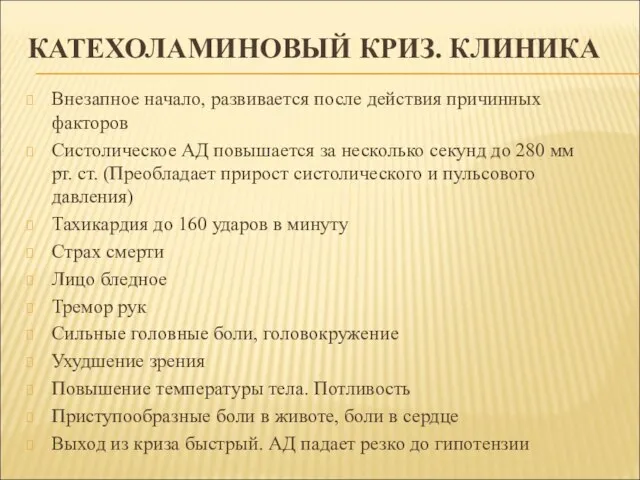 КАТЕХОЛАМИНОВЫЙ КРИЗ. КЛИНИКА

Внезапное начало, развивается после действия причинных факторов

Систолическое АД повышается за несколько секунд до 280 мм рт. ст. (Преобладает прирост систолического и пульсового давления)

Тахикардия до 160 ударов в минуту

Страх смерти

Лицо бледное

Тремор рук

Сильные головные боли, головокружение

Ухудшение зрения

Повышение температуры тела. Потливость

Приступообразные боли в животе, боли в сердце

Выход из криза быстрый. АД падает резко до гипотензии